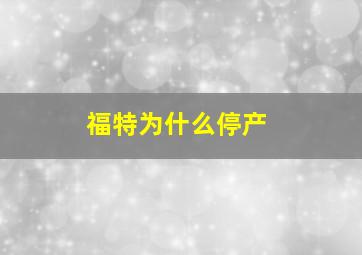 福特为什么停产